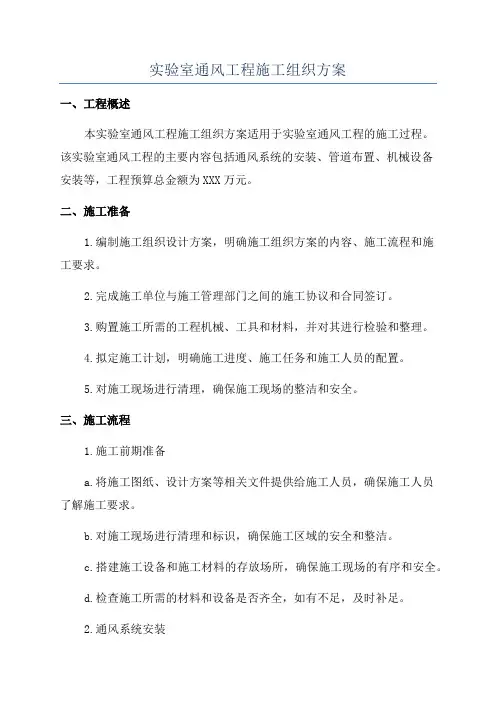 实验室通风工程施工组织方案

一、工程概述

本实验室通风工程施工组织方案适用于实验室通风工程的施工过程。该实验室通风工程的主要内容包括通风系统的安装、管道布置、机械设备安装等，工程预算总金额为XXX万元。

二、施工准备

1.编制施工组织设计方案，明确施工组织方案的内容、施工流程和施工要求。

2.完成施工单位与施工管理部门之间的施工协议和合同签订。

3.购置施工所需的工程机械、工具和材料，并对其进行检验和整理。

4.拟定施工计划，明确施工进度、施工任务和施工人员的配置。

5.对施工现场进行清理，确保施工现场的整洁和安全。

三、施工流程

1.施工前期准备

a.将施工图纸、设计方案等相关文件提供给施工人员，确保施工人员了解施工要求。

b.对施工现场进行清理和标识，确保施工区域的安全和整洁。

c.搭建施工设备和施工材料的存放场所，确保施工现场的有序和安全。

d.检查施工所需的材料和设备是否齐全，如有不足，及时补足。

2.通风系统安装